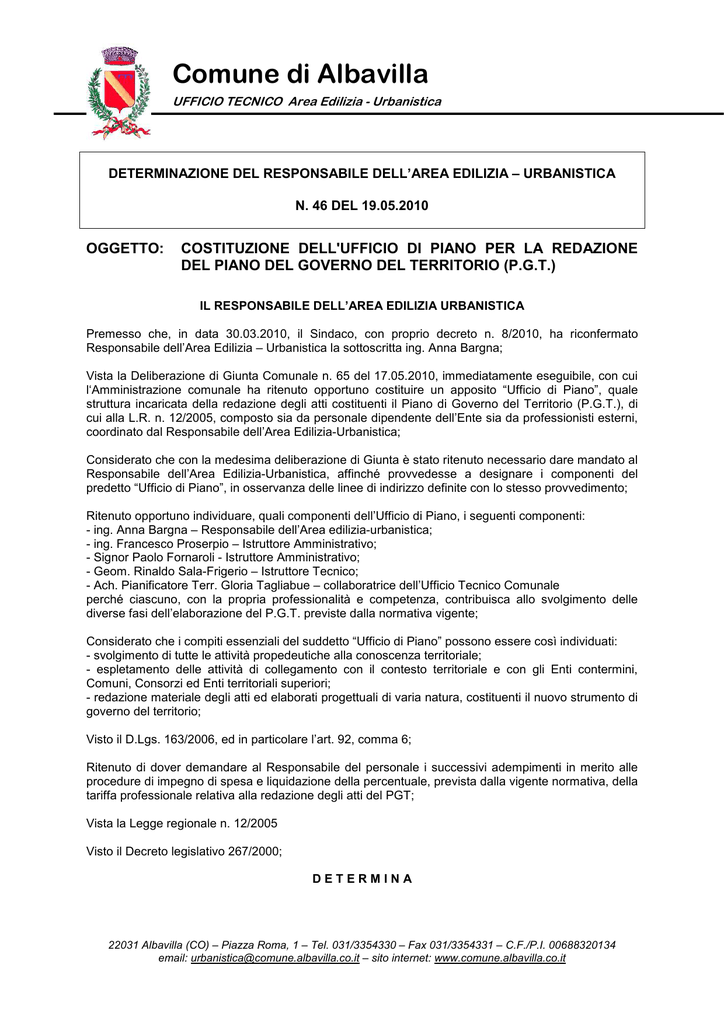 Comune di Albavilla
UFFICIO TECNICO Area Edilizia - Urbanistica

DETERMINAZIONE DEL RESPONSABILE DELL'AREA EDILIZIA – URBANISTICA

N. 46 DEL 19.05.2010

OGGETTO: COSTITUZIONE DELL'UFFICIO DI PIANO PER LA REDAZIONE DEL PIANO DEL GOVERNO DEL TERRITORIO (P.G.T.)

IL RESPONSABILE DELL'AREA EDILIZIA URBANISTICA

Premesso che, in data 30.03.2010, il Sindaco, con proprio decreto n. 8/2010, ha riconfermato Responsabile dell'Area Edilizia – Urbanistica la sottoscritta ing. Anna Bargna;

Vista la Deliberazione di Giunta Comunale n. 65 del 17.05.2010, immediatamente eseguibile, con cui l'Amministrazione comunale ha ritenuto opportuno costituire un apposito "Ufficio di Piano", quale struttura incaricata della redazione degli atti costituenti il Piano di Governo del Territorio (P.G.T.), di cui alla L.R. n. 12/2005, composto sia da personale dipendente dell'Ente sia da professionisti esterni, coordinato dal Responsabile dell'Area Edilizia-Urbanistica;

Considerato che con la medesima deliberazione di Giunta è stato ritenuto necessario dare mandato al Responsabile dell'Area Edilizia-Urbanistica, affinché provvedesse a designare i componenti del predetto "Ufficio di Piano", in osservanza delle linee di indirizzo definite con lo stesso provvedimento;

Ritenuto opportuno individuare, quali componenti dell'Ufficio di Piano, i seguenti componenti:
- ing. Anna Bargna – Responsabile dell'Area edilizia-urbanistica;
- ing. Francesco Proserpio – Istruttore Amministrativo;
- Signor Paolo Fornaroli - Istruttore Amministrativo;
- Geom. Rinaldo Sala-Frigerio – Istruttore Tecnico;
- Ach. Pianificatore Terr. Gloria Tagliabue – collaboratrice dell'Ufficio Tecnico Comunale
perché ciascuno, con la propria professionalità e competenza, contribuisca allo svolgimento delle diverse fasi dell'elaborazione del P.G.T. previste dalla normativa vigente;

Considerato che i compiti essenziali del suddetto "Ufficio di Piano" possono essere così individuati:
- svolgimento di tutte le attività propedeutiche alla conoscenza territoriale;
- espletamento delle attività di collegamento con il contesto territoriale e con gli Enti contermini, Comuni, Consorzi ed Enti territoriali superiori;
- redazione materiale degli atti ed elaborati progettuali di varia natura, costituenti il nuovo strumento di governo del territorio;

Visto il D.Lgs. 163/2006, ed in particolare l'art. 92, comma 6;

Ritenuto di dover demandare al Responsabile del personale i successivi adempimenti in merito alle procedure di impegno di spesa e liquidazione della percentuale, prevista dalla vigente normativa, della tariffa professionale relativa alla redazione degli atti del PGT;

Vista la Legge regionale n. 12/2005

Visto il Decreto legislativo 267/2000;

D E T E R M I N A

22031 Albavilla (CO) – Piazza Roma, 1 – Tel. 031/3354330 – Fax 031/3354331 – C.F./P.I. 00688320134
email: urbanistica@comune.albavilla.co.it – sito internet: www.comune.albavilla.co.it